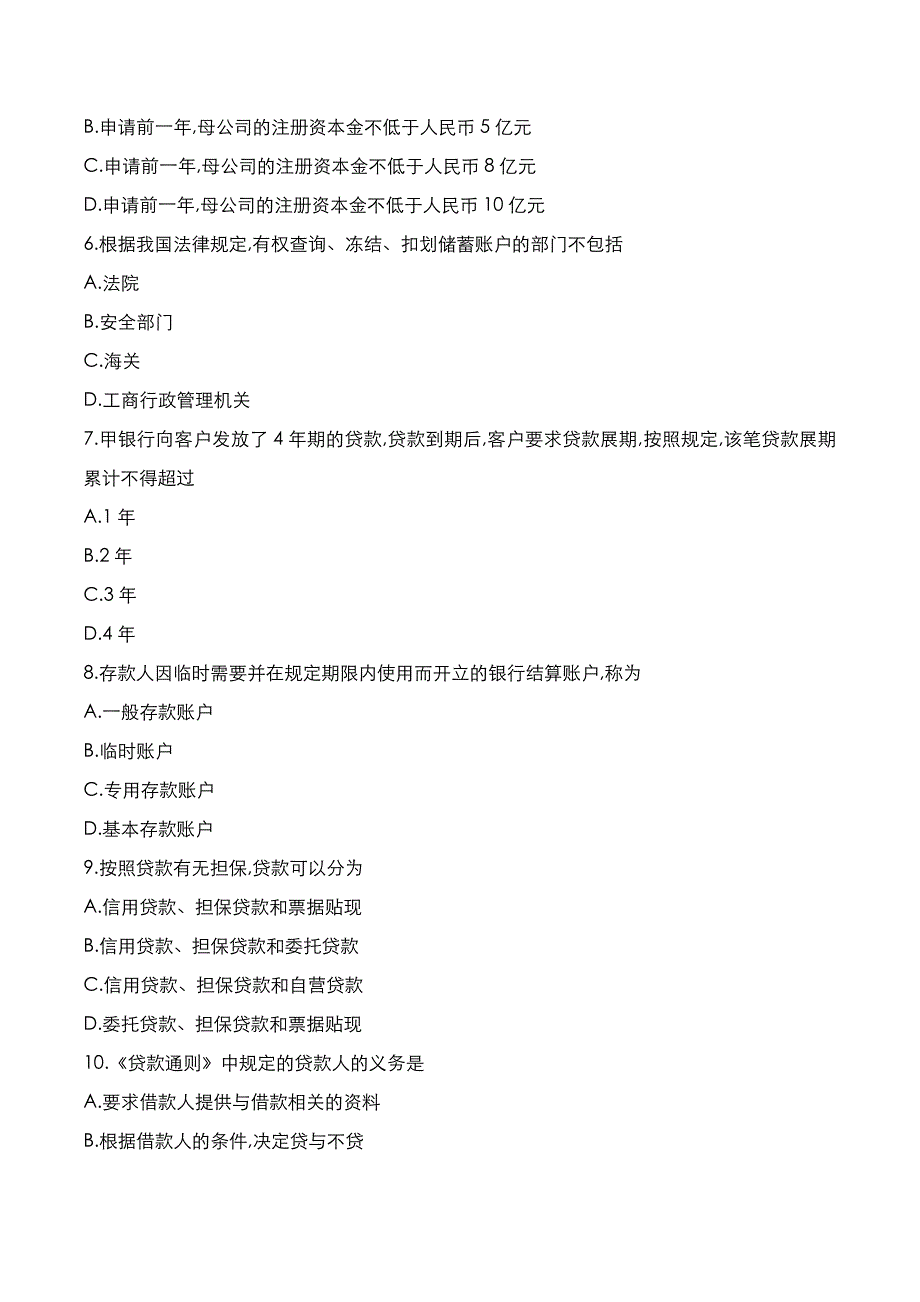 B.申请前一年,母公司的注册资本金不低于人民币 5 亿元
C.申请前一年,母公司的注册资本金不低于人民币 8 亿元
D.申请前一年,母公司的注册资本金不低于人民币 10 亿元
6.根据我国法律规定,有权查询、冻结、扣划储蓄账户的部门不包括
A.法院
B.安全部门
C.海关
D.工商行政管理机关
7.甲银行向客户发放了 4 年期的贷款,贷款到期后,客户要求贷款展期,按照规定,该笔贷款展期累计不得超过
A.1 年
B.2 年
C.3 年
D.4 年
8.存款人因临时需要并在规定期限内使用而开立的银行结算账户,称为
A.一般存款账户
B.临时账户
C.专用存款账户
D.基本存款账户
9.按照贷款有无担保,贷款可以分为
A.信用贷款、担保贷款和票据贴现
B.信用贷款、担保贷款和委托贷款
C.信用贷款、担保贷款和自营贷款
D.委托贷款、担保贷款和票据贴现
10.《贷款通则》中规定的贷款人的义务是
A.要求借款人提供与借款相关的资料
B.根据借款人的条件,决定贷与不贷